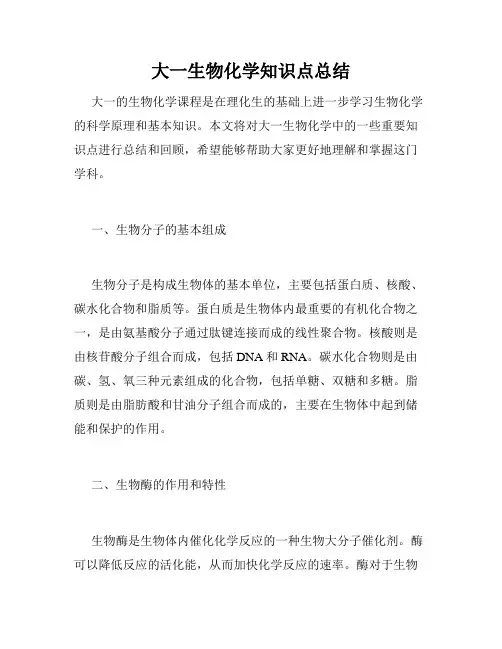 大一生物化学知识点总结

大一的生物化学课程是在理化生的基础上进一步学习生物化学的科学原理和基本知识。本文将对大一生物化学中的一些重要知识点进行总结和回顾，希望能够帮助大家更好地理解和掌握这门学科。

一、生物分子的基本组成

生物分子是构成生物体的基本单位，主要包括蛋白质、核酸、碳水化合物和脂质等。蛋白质是生物体内最重要的有机化合物之一，是由氨基酸分子通过肽键连接而成的线性聚合物。核酸则是由核苷酸分子组合而成，包括 DNA 和 RNA。碳水化合物则是由碳、氢、氧三种元素组成的化合物，包括单糖、双糖和多糖。脂质则是由脂肪酸和甘油分子组合而成的，主要在生物体中起到储能和保护的作用。

二、生物酶的作用和特性

生物酶是生物体内催化化学反应的一种生物大分子催化剂。酶可以降低反应的活化能，从而加快化学反应的速率。酶对于生物